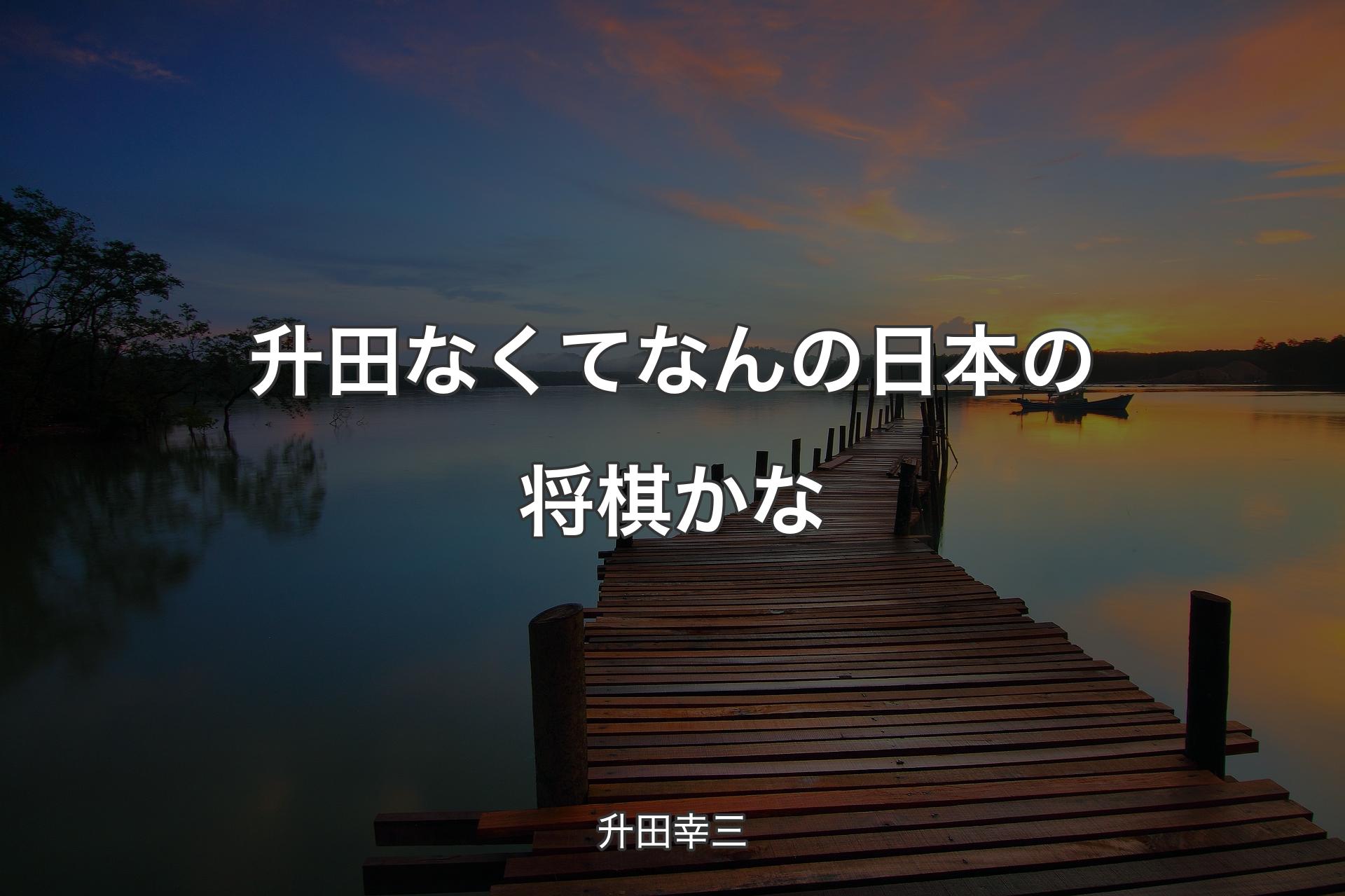 升田なくてなんの日本の将棋かな

升田幸三